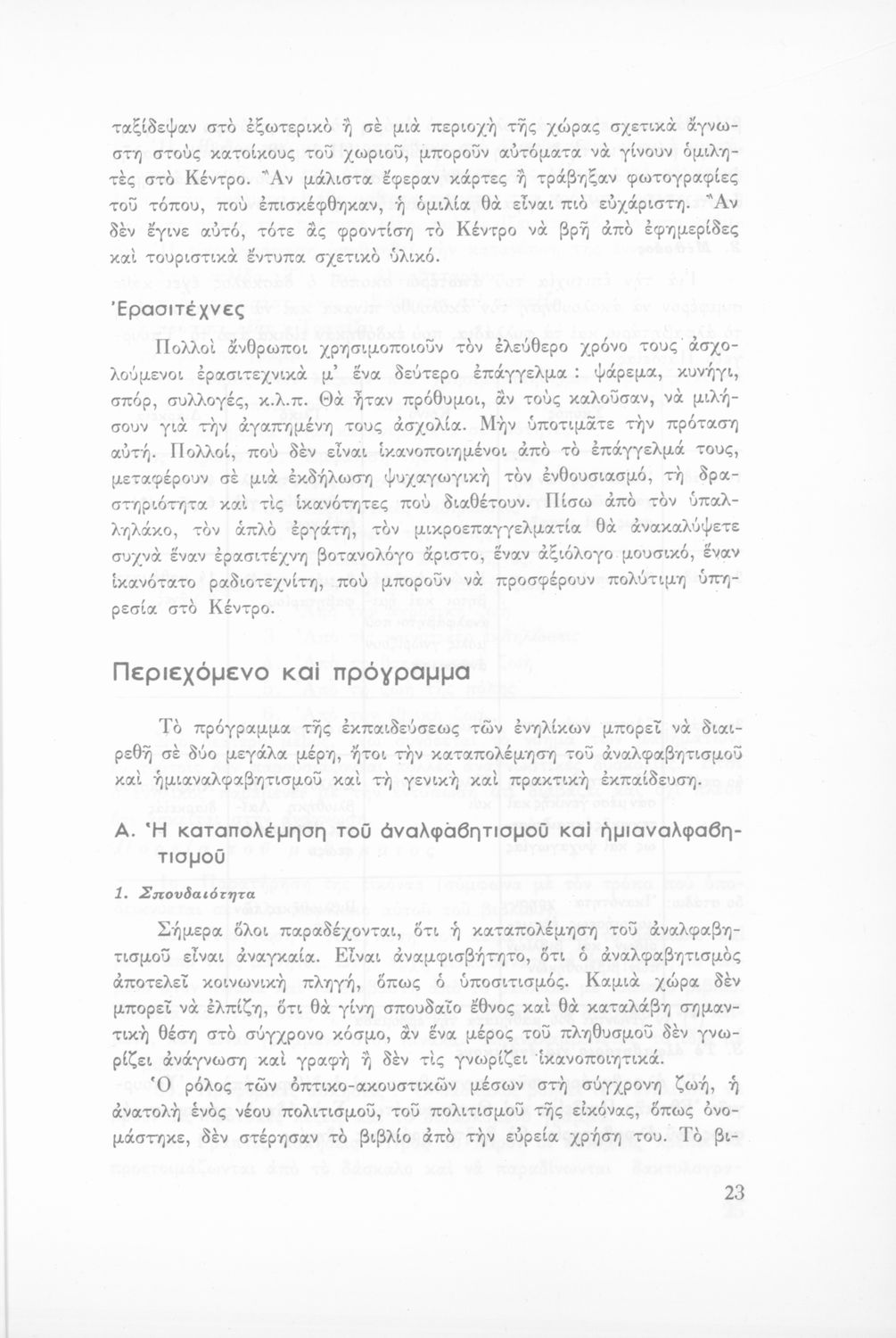 ταξίδεψαν στὸ ἐξωτερικὸ ἢ σὲ μιὰ περιοχὴ τῆς χώρας σχετικὰ ἄγνωστη στοὺς κατοίκους τοῦ χωριοῦ, μποροῦν αὐτόματα νὰ γίνουν ὁμιλητὲς στὸ Κέντρο. Ἂν μάλιστα ἔφεραν κάρτες ἢ τράβηξαν φωτογραφίες τοῦ τόπου, ποὺ ἐπισκέφθηκαν, ἡ ὁμιλία θὰ εἶναι πιὸ εὐχάριστη. Ἂν δὲν ἔγινε αὐτό, τότε ἂς φροντίση τὸ Κέντρο νὰ βρῆ ἀπὸ ἐφημερίδες καὶ τουριστικὰ ἔντυπα σχετικὸ ὑλικό.

Ἐρασιτέχνες

Πολλοὶ ἄνθρωποι χρησιμοποιοῦν τὸν ἐλεύθερο χρόνο τους ἀσχολούμενοι ἐρασιτεχνικὰ μ' ἕνα δεύτερο ἐπάγγελμα : ψάρεμα, κυνήγι, σπόρ, συλλογές, κ.λ.π. Θὰ ἦταν πρόθυμοι, ἂν τοὺς καλοῦσαν, νὰ μιλήσουν γιὰ τὴν ἀγαπημένη τους ἀσχολία. Μὴν ὑποτιμᾶτε τὴν πρόταση αὐτή. Πολλοί, ποὺ δὲν εἶναι ἱκανοποιημένοι ἀπὸ τὸ ἐπάγγελμά τους, μεταφέρουν σὲ μιὰ ἐκδήλωση ψυχαγωγικὴ τὸν ἐνθουσιασμό, τὴ δραστηριότητα καὶ τὶς ἱκανότητες ποὺ διαθέτουν. Πίσω ἀπὸ τὸν ὑπαλληλάκο, τὸν ἁπλὸ ἐργάτη, τὸν μικροεπαγγελματία θὰ ἀνακαλύψετε συχνὰ ἕναν ἐρασιτέχνη βοτανολόγο ἄριστο, ἕναν ἀξιόλογο μουσικό, ἕναν ἱκανότατο ραδιοτεχνίτη, ποὺ μποροῦν νὰ προσφέρουν πολύτιμη ὑπηρεσία στὸ Κέντρο.

Περιεχόμενο καὶ πρόγραμμα

Τὸ πρόγραμμα τῆς ἐκπαιδεύσεως τῶν ἐνηλίκων μπορεῖ νὰ διαιρεθῆ σὲ δύο μεγάλα μέρη, ἤτοι τὴν καταπολέμηση τοῦ ἀναλφαβητισμοῦ καὶ ἡμιαναλφαβητισμοῦ καὶ τὴ γενικὴ καὶ πρακτικὴ ἐκπαίδευση.

Α. Ἡ καταπολέμηση τοῦ ἀναλφαβητισμοῦ καὶ ἡμιαναλφαβητισμοῦ

1. Σπουδαιότητα

Σήμερα ὅλοι παραδέχονται, ὅτι ἡ καταπολέμηση τοῦ ἀναλφαβητισμοῦ εἶναι ἀναγκαία. Εἶναι ἀναμφισβήτητο, ὅτι ὁ ἀναλφαβητισμὸς ἀποτελεῖ κοινωνικὴ πληγή, ὅπως ὁ ὑποσιτισμός. Καμιὰ χώρα δὲν μπορεῖ νὰ ἐλπίζη, ὅτι θὰ γίνη σπουδαῖο ἔθνος καὶ θὰ καταλάβη σημαντικὴ θέση στὸ σύγχρονο κόσμο, ἂν ἕνα μέρος τοῦ πληθυσμοῦ δὲν γνωρίζει ἀνάγνωση καὶ γραφὴ ἢ δὲν τὶς γνωρίζει ἱκανοποιητικά.

Ὁ ρόλος τῶν ὀπτικο-ακουστικῶν μέσων στὴ σύγχρονη ζωή, ἡ ἀνατολὴ ἑνὸς νέου πολιτισμοῦ, τοῦ πολιτισμοῦ τῆς εἰκόνας, ὅπως ὀνομάστηκε, δὲν στέρησαν τὸ βιβλίο ἀπὸ τὴν εὐρεία χρήση του. Τὸ βι-

23